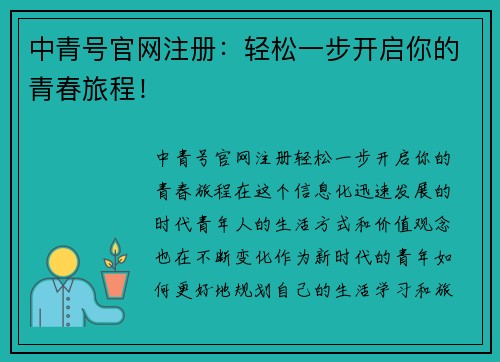 中青号官网注册：轻松一步开启你的青春旅程！

中青号官网注册轻松一步开启你的青春旅程在这个信息化迅速发展的时代青年人的生活方式和价值观念也在不断变化作为新时代的青年如何更好地规划自己的生活学习和旅